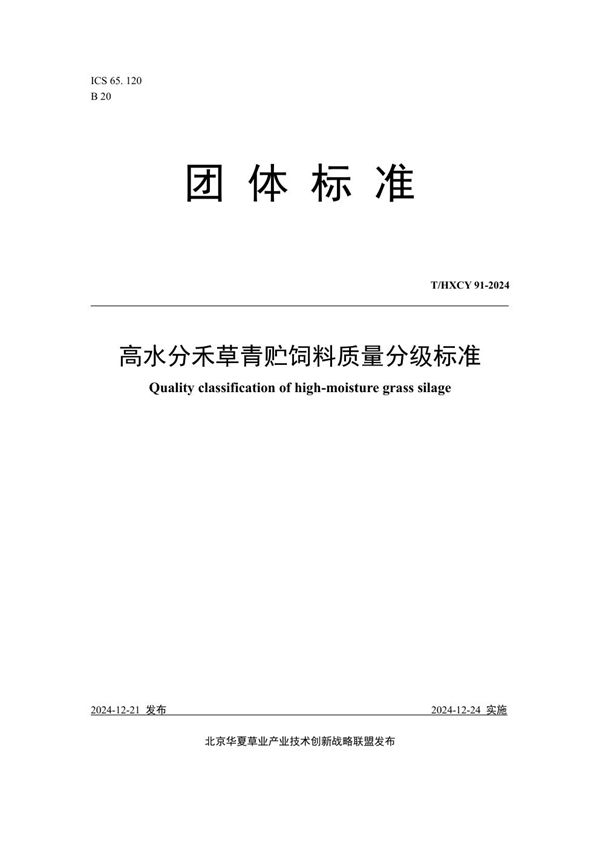 ICS 65. 120
B 20

团 体 标 准

T/HXCY 91-2024

高水分禾草青贮饲料质量分级标准
Quality classification of high-moisture grass silage

2024-12-21 发布

2024-12-24 实施

北京华夏草业产业技术创新战略联盟发布